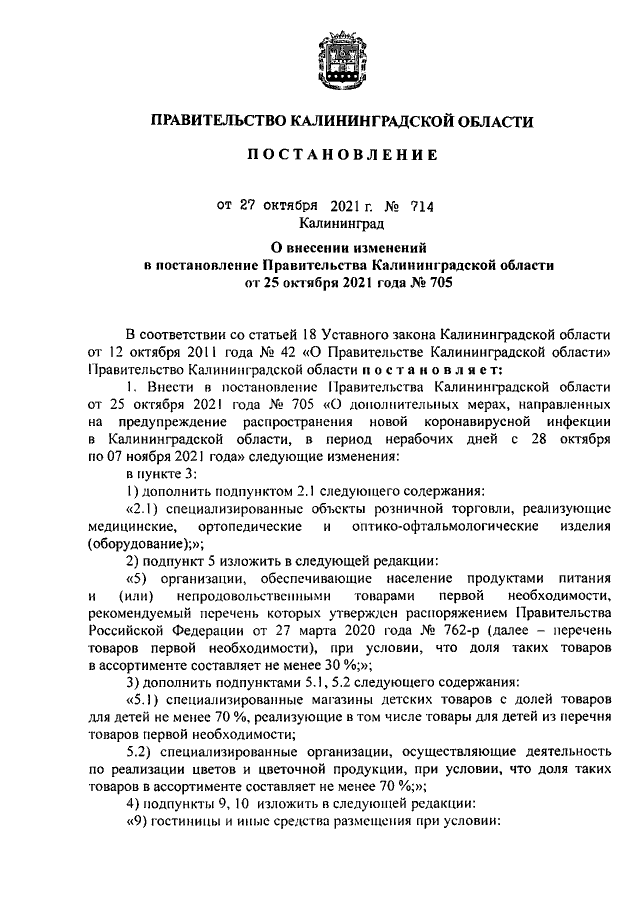 ПРАВИТЕЛЬСТВО КАЛИНИНГРАДСКОЙ ОБЛАСТИ

ПОСТАНОВЛЕНИЕ

от 27 октября 2021 г. № 714
Калининград

О внесении изменений
в постановление Правительства Калининградской области
от 25 октября 2021 года № 705

В соответствии со статьей 18 Уставного закона Калининградской области от 12 октября 2011 года № 42 «О Правительстве Калининградской области» Правительство Калининградской области постановляет:

1. Внести в постановление Правительства Калининградской области от 25 октября 2021 года № 705 «О дополнительных мерах, направленных на предупреждение распространения новой коронавирусной инфекции в Калининградской области, в период нерабочих дней с 28 октября по 07 ноября 2021 года» следующие изменения:

в пункте 3:

1) дополнить подпунктом 2.1 следующего содержания:

«2.1) специализированные объекты розничной торговли, реализующие медицинские, ортопедические и оптико-офтальмологические изделия (оборудование);»;

2) подпункт 5 изложить в следующей редакции:

«5) организации, обеспечивающие население продуктами питания и (или) непродовольственными товарами первой необходимости, рекомендуемый перечень которых утвержден распоряжением Правительства Российской Федерации от 27 марта 2020 года № 762-р (далее – перечень товаров первой необходимости), при условии, что доля таких товаров в ассортименте составляет не менее 30 %;»;

3) дополнить подпунктами 5.1, 5.2 следующего содержания:

«5.1) специализированные магазины детских товаров с долей товаров для детей не менее 70 %, реализующие в том числе товары для детей из перечня товаров первой необходимости;

5.2) специализированные организации, осуществляющие деятельность по реализации цветов и цветочной продукции, при условии, что доля таких товаров в ассортименте составляет не менее 70 %;»;

4) подпункты 9, 10 изложить в следующей редакции:

«9) гостиницы и иные средства размещения при условии: